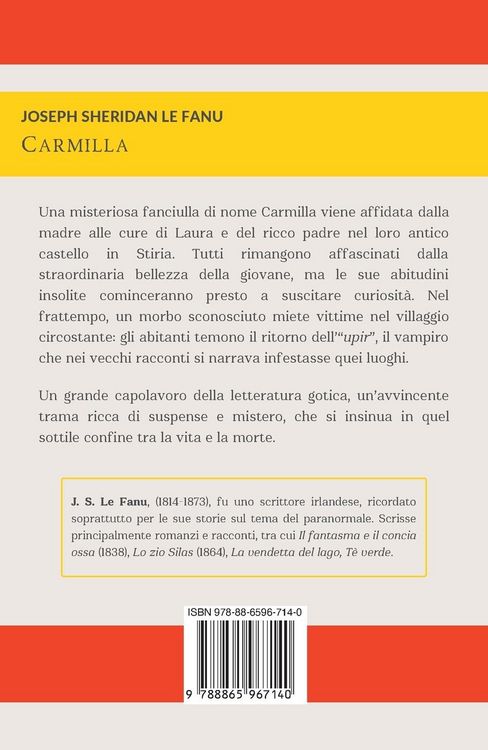 JOSEPH SHERIDAN LE FANU
CARMILLA

Una misteriosa fanciulla di nome Carmilla viene affidata dalla madre alle cure di Laura e del ricco padre nel loro antico castello in Stiria. Tutti rimangono affascinati dalla straordinaria bellezza della giovane, ma le sue abitudini insolite cominceranno presto a suscitare curiosità. Nel frattempo, un morbo sconosciuto miete vittime nel villaggio circostante: gli abitanti temono il ritorno dell'"upir", il vampiro che nei vecchi racconti si narrava infestasse quei luoghi.

Un grande capolavoro della letteratura gotica, un'avvincente trama ricca di suspense e mistero, che si insinua in quel sottile confine tra la vita e la morte.

J. S. Le Fanu, (1814-1873), fu uno scrittore irlandese, ricordato soprattutto per le sue storie sul tema del paranormale. Scrisse principalmente romanzi e racconti, tra cui Il fantasma e il concia ossa (1838), Lo zio Silas (1864), La vendetta del lago, Tè verde.

ISBN 978-88-6596-714-0

9 788865 967140